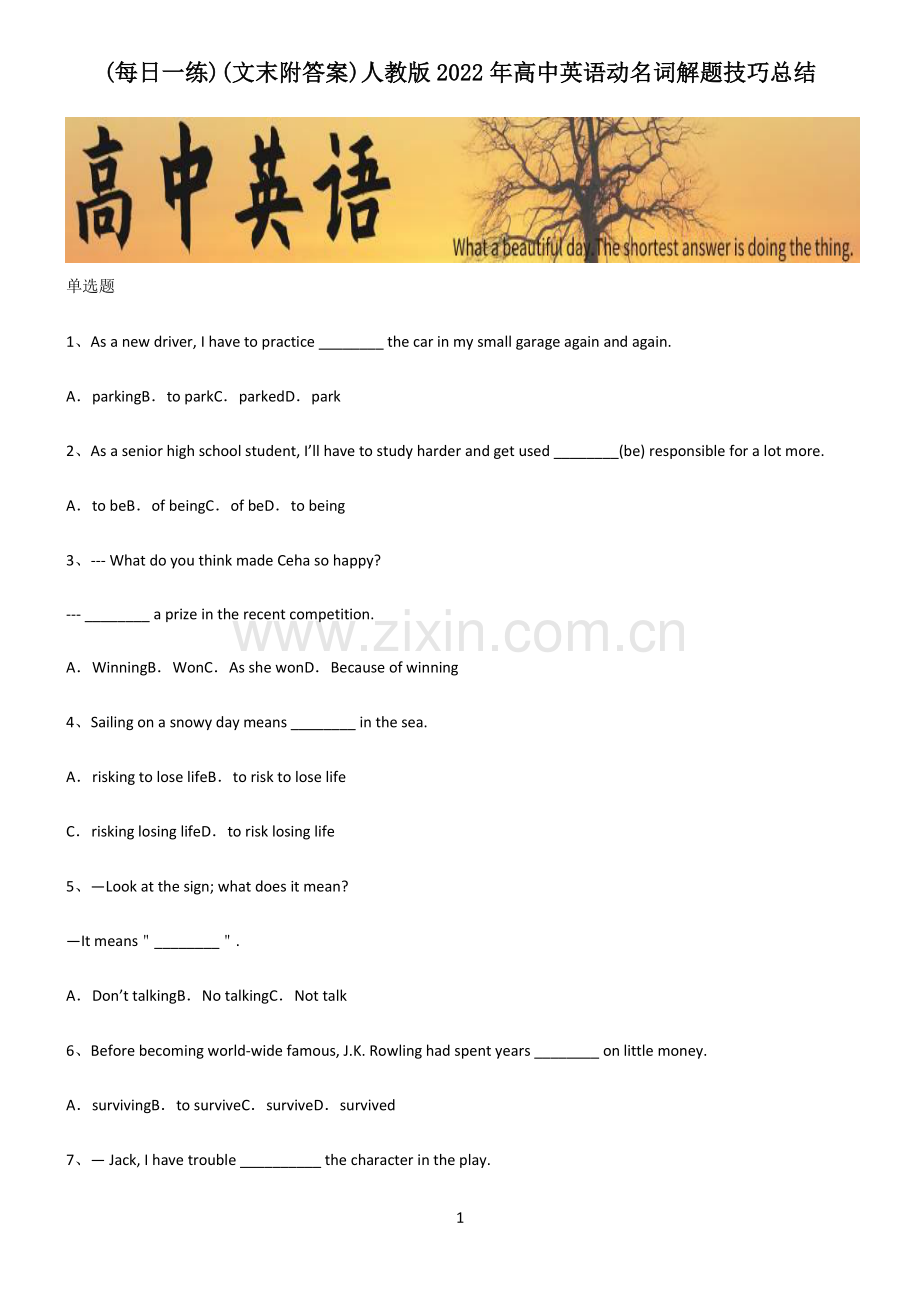 (每日一练)(文末附答案)人教版2022年高中英语动名词解题技巧总结

高中英语

What a beautiful day. The shortest answer is doing the thing.

单选题

1、As a new driver, I have to practice ____ the car in my small garage again and again.

A．parkingB．to parkC．parkedD．park

2、As a senior high school student, I'll have to study harder and get used ____(be) responsible for a lot more.

A．to beB．of beingC．of beD．to being

3、--- What do you think made Ceha so happy?

--- ____ a prize in the recent competition.

A．WinningB．WonC．As she wonD．Because of winning

4、Sailing on a snowy day means ____ in the sea.

A．risking to lose lifeB．to risk to lose life

C．risking losing lifeD．to risk losing life

5、—Look at the sign; what does it mean?

—It means " ____ " .

A．Don't talkingB．No talkingC．Not talk

6、Before becoming world-wide famous, J.K. Rowling had spent years ____ on little money.

A．survivingB．to surviveC．surviveD．survived

7、— Jack, I have trouble ____ the character in the play.

1

www.zixin.com.cn